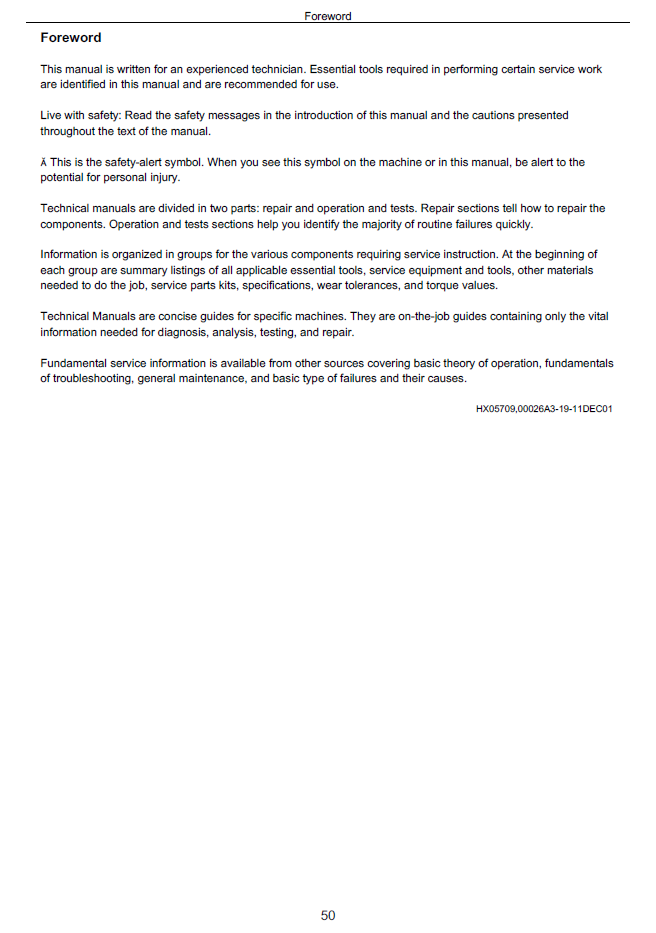 Foreword

Foreword

This manual is written for an experienced technician. Essential tools required in performing certain service work are identified in this manual and are recommended for use.

Live with safety: Read the safety messages in the introduction of this manual and the cautions presented throughout the text of the manual.

Ä This is the safety-alert symbol. When you see this symbol on the machine or in this manual, be alert to the potential for personal injury.

Technical manuals are divided in two parts: repair and operation and tests. Repair sections tell how to repair the components. Operation and tests sections help you identify the majority of routine failures quickly.

Information is organized in groups for the various components requiring service instruction. At the beginning of each group are summary listings of all applicable essential tools, service equipment and tools, other materials needed to do the job, service parts kits, specifications, wear tolerances, and torque values.

Technical Manuals are concise guides for specific machines. They are on-the-job guides containing only the vital information needed for diagnosis, analysis, testing, and repair.

Fundamental service information is available from other sources covering basic theory of operation, fundamentals of troubleshooting, general maintenance, and basic type of failures and their causes.

HX05709,00026A3-19-11DEC01

50